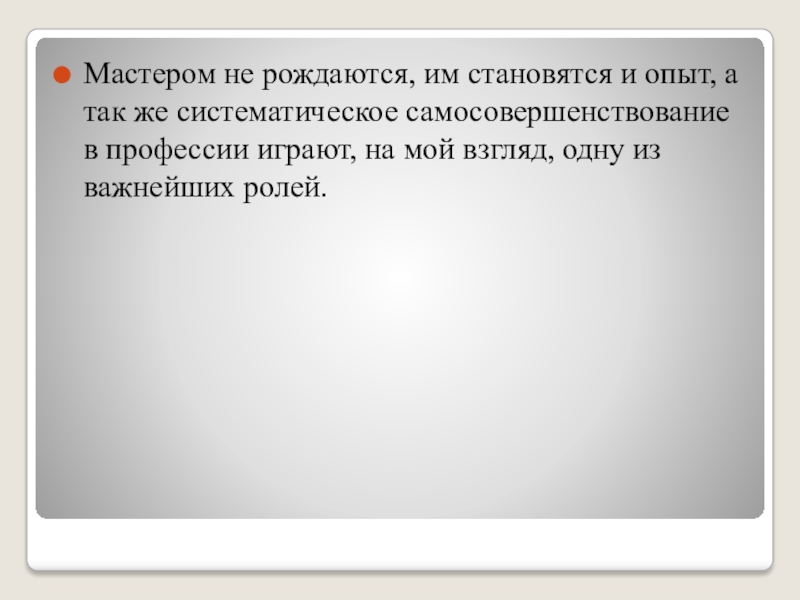 • Мастером не рождаются, им становятся и опыт, а так же систематическое самосовершенствование в профессии играют, на мой взгляд, одну из важнейших ролей.